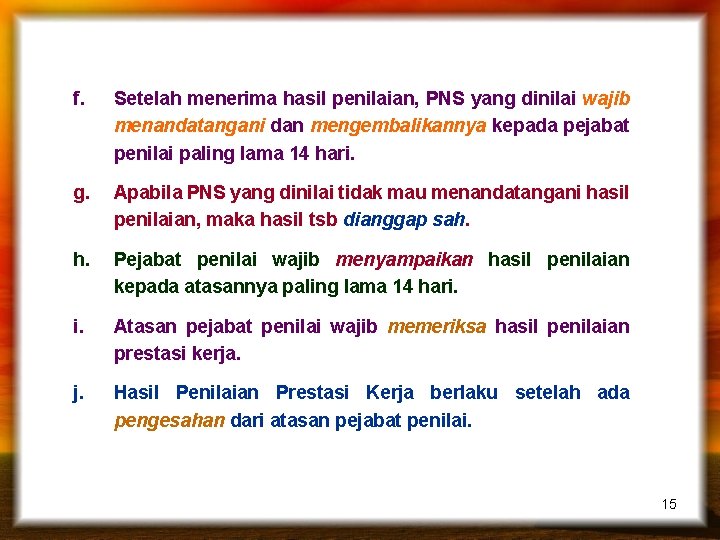 f. Setelah menerima hasil penilaian, PNS yang dinilai wajib menandatangani dan mengembalikannya kepada pejabat penilai paling lama 14 hari.

g. Apabila PNS yang dinilai tidak mau menandatangani hasil penilaian, maka hasil tsb dianggap sah.

h. Pejabat penilai wajib menyampaikan hasil penilaian kepada atasannya paling lama 14 hari.

i. Atasan pejabat penilai wajib memeriksa hasil penilaian prestasi kerja.

j. Hasil Penilaian Prestasi Kerja berlaku setelah ada pengesahan dari atasan pejabat penilai.

15